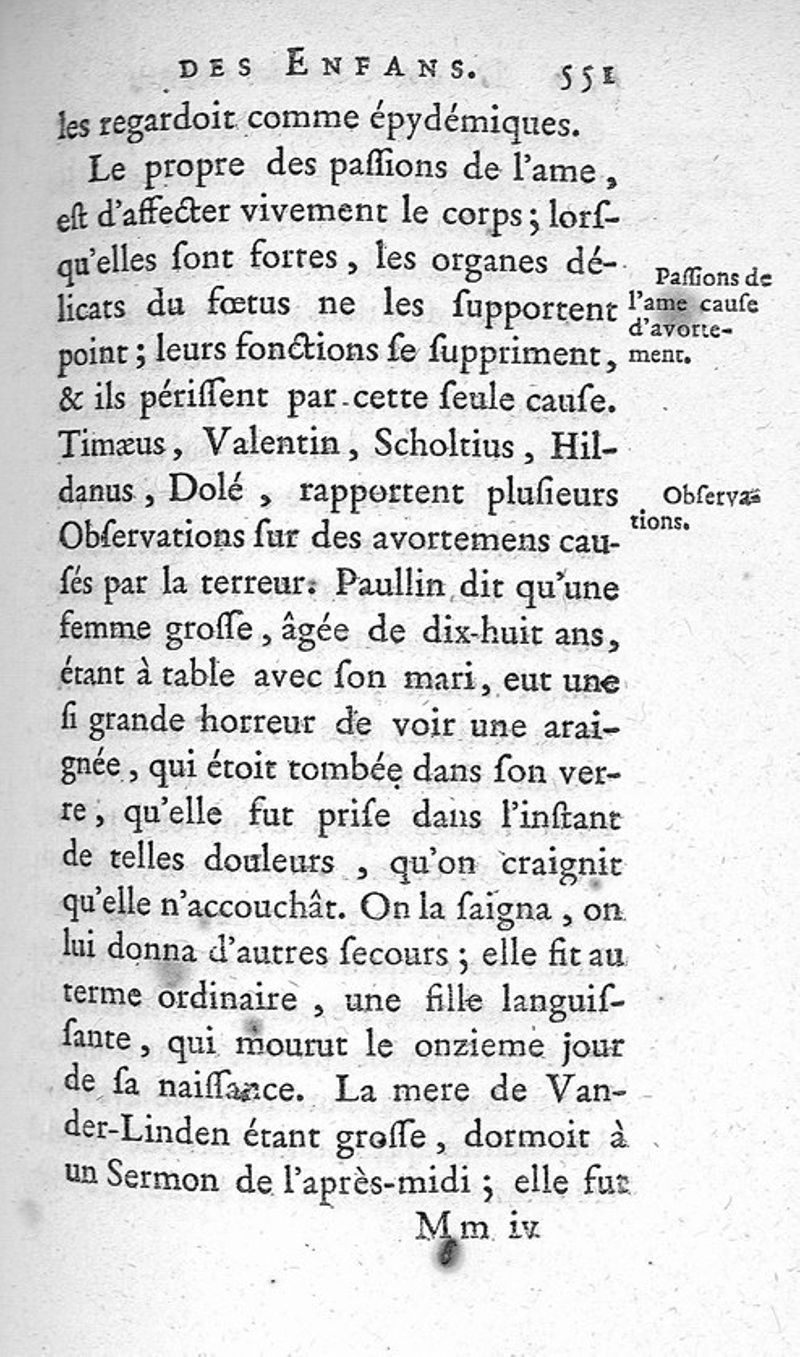 DES ENFANS. 551

les regardoit comme épydémiques.

Le propre des paſſions de l'ame, eſt d'affecter vivement le corps; lorſqu'elles ſont fortes, les organes délicats du fœtus ne les ſupportent point; leurs fonctions ſe ſuppriment, & ils périſſent par cette ſeule cauſe. Timæus, Valentin, Scholtius, Hildanus, Dolé, rapportent pluſieurs Obſervations ſur des avortemens cauſés par la terreur. Paullin dit qu'une femme groſſe, âgée de dix-huit ans, étant à table avec ſon mari, eut une ſi grande horreur de voir une araignée, qui étoit tombée dans ſon verre, qu'elle fut priſe dans l'inſtant de telles douleurs, qu'on craignit qu'elle n'accouchât. On la ſaigna, on lui donna d'autres ſecours; elle fit au terme ordinaire, une fille languiſſante, qui mourut le onzieme jour de ſa naiſſance. La mere de Vander-Linden étant groſſe, dormoit à un Sermon de l'après-midi; elle fut

Paſſions de l'ame cauſe d'avortement.

Obſervations.

Mm iv